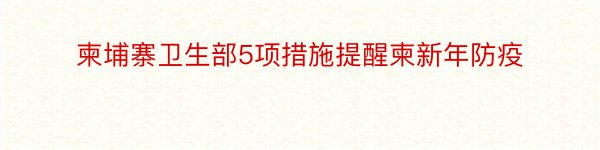 柬埔寨卫生部5项措施提醒柬新年防疫